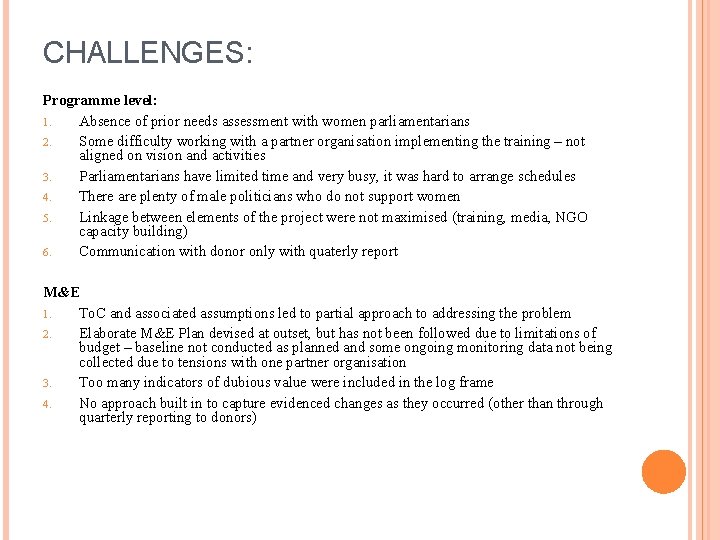 CHALLENGES:

Programme level:

1. Absence of prior needs assessment with women parliamentarians
2. Some difficulty working with a partner organisation implementing the training – not aligned on vision and activities
3. Parliamentarians have limited time and very busy, it was hard to arrange schedules
4. There are plenty of male politicians who do not support women
5. Linkage between elements of the project were not maximised (training, media, NGO capacity building)
6. Communication with donor only with quaterly report

M&E

1. ToC and associated assumptions led to partial approach to addressing the problem
2. Elaborate M&E Plan devised at outset, but has not been followed due to limitations of budget – baseline not conducted as planned and some ongoing monitoring data not being collected due to tensions with one partner organisation
3. Too many indicators of dubious value were included in the log frame
4. No approach built in to capture evidenced changes as they occurred (other than through quarterly reporting to donors)